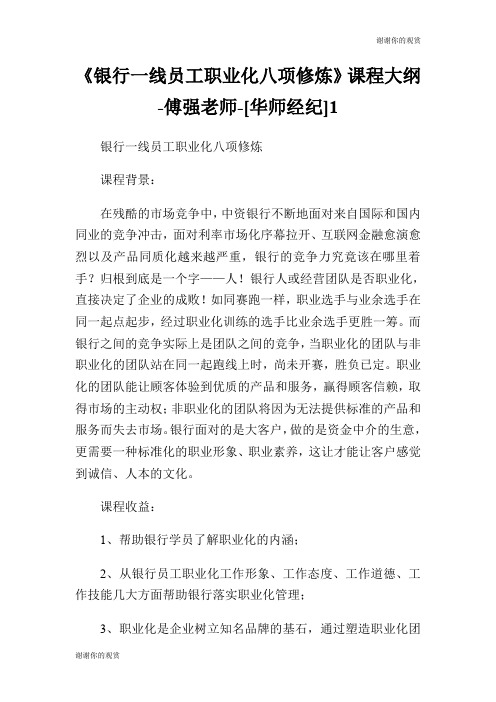 谢谢你的观赏

《银行一线员工职业化八项修炼》课程大纲-傅强老师-[华师经纪]1

银行一线员工职业化八项修炼

课程背景：

在残酷的市场竞争中，中资银行不断地面对来自国际和国内同业的竞争冲击，面对利率市场化序幕拉开、互联网金融愈演愈烈以及产品同质化越来越严重，银行的竞争力究竟该在哪里着手？归根到底是一个字——人！银行人或经营团队是否职业化，直接决定了企业的成败！如同赛跑一样，职业选手与业余选手在同一起点起步，经过职业化训练的选手比业余选手更胜一筹。而银行之间的竞争实际上是团队之间的竞争，当职业化的团队与非职业化的团队站在同一起跑线上时，尚未开赛，胜负已定。职业化的团队能让顾客体验到优质的产品和服务，赢得顾客信赖，取得市场的主动权；非职业化的团队将因为无法提供标准的产品和服务而失去市场。银行面对的是大客户，做的是资金中介的生意，更需要一种标准化的职业形象、职业素养，这让才能让客户感觉到诚信、人本的文化。

课程收益：

1、帮助银行学员了解职业化的内涵；

2、从银行员工职业化工作形象、工作态度、工作道德、工作技能几大方面帮助银行落实职业化管理；

3、职业化是企业树立知名品牌的基石，通过塑造职业化团

谢谢你的观赏